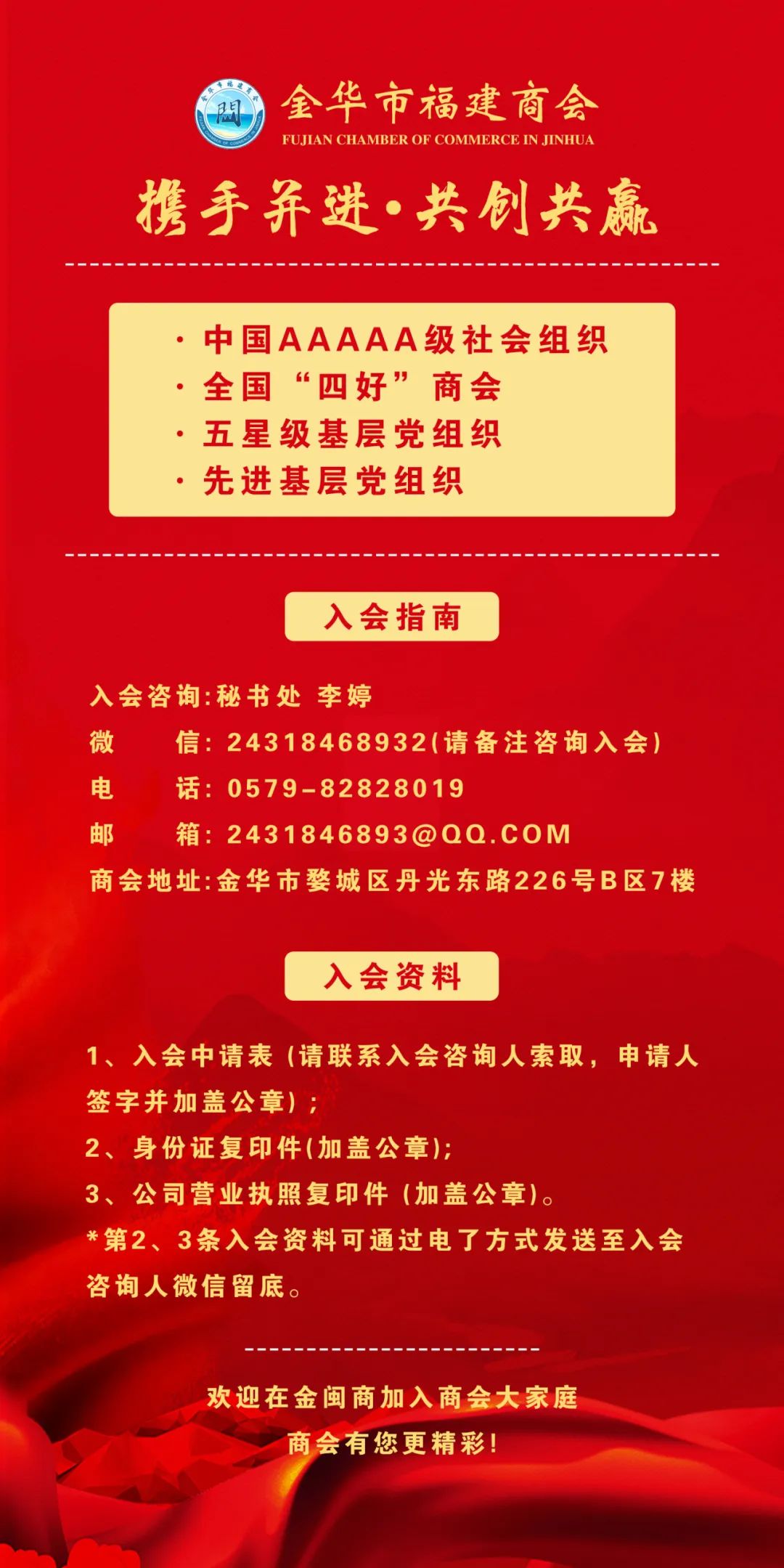 金华市福建商会
FUJIAN CHAMBER OF COMMERCE IN JINHUA

携手并进·共创共赢

· 中国AAAAA级社会组织
· 全国“四好”商会
· 五星级基层党组织
· 先进基层党组织

入会指南

入会咨询:秘书处 李婷
微 信:24318468932(请备注咨询入会)
电 话:0579-82828019
邮 箱:2431846893@QQ.COM
商会地址:金华市婺城区丹光东路226号B区7楼

入会资料

1、入会中请表(请联系入会咨询人索取,申请人签字并加盖公章);
2、身份证复印件(加盖公章);
3、公司营业执照复印件(加盖公章)。
*第2、3条入会资料可通过电了方式发送至入会咨询人微信留底。

欢迎在金闽商加入商会大家庭
商会有您更精彩!